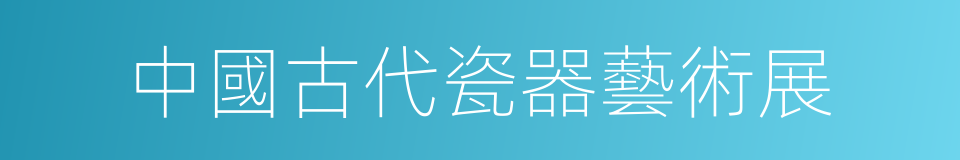 中國古代瓷器藝術展